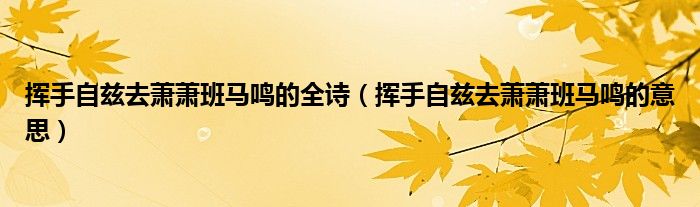 挥手自兹去萧萧班马鸣的全诗（挥手自兹去萧萧班马鸣的意思）